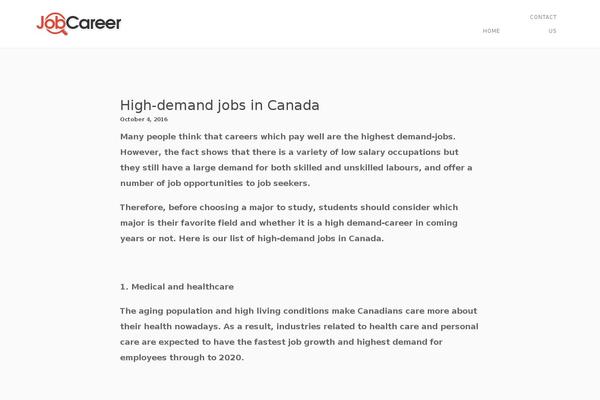 JobCareer

HOME

CONTACT US

High-demand jobs in Canada

October 4, 2016

Many people think that careers which pay well are the highest demand-jobs. However, the fact shows that there is a variety of low salary occupations but they still have a large demand for both skilled and unskilled labours, and offer a number of job opportunities to job seekers.

Therefore, before choosing a major to study, students should consider which major is their favorite field and whether it is a high demand-career in coming years or not. Here is our list of high-demand jobs in Canada.

1. Medical and healthcare

The aging population and high living conditions make Canadians care more about their health nowadays. As a result, industries related to health care and personal care are expected to have the fastest job growth and highest demand for employees through to 2020.